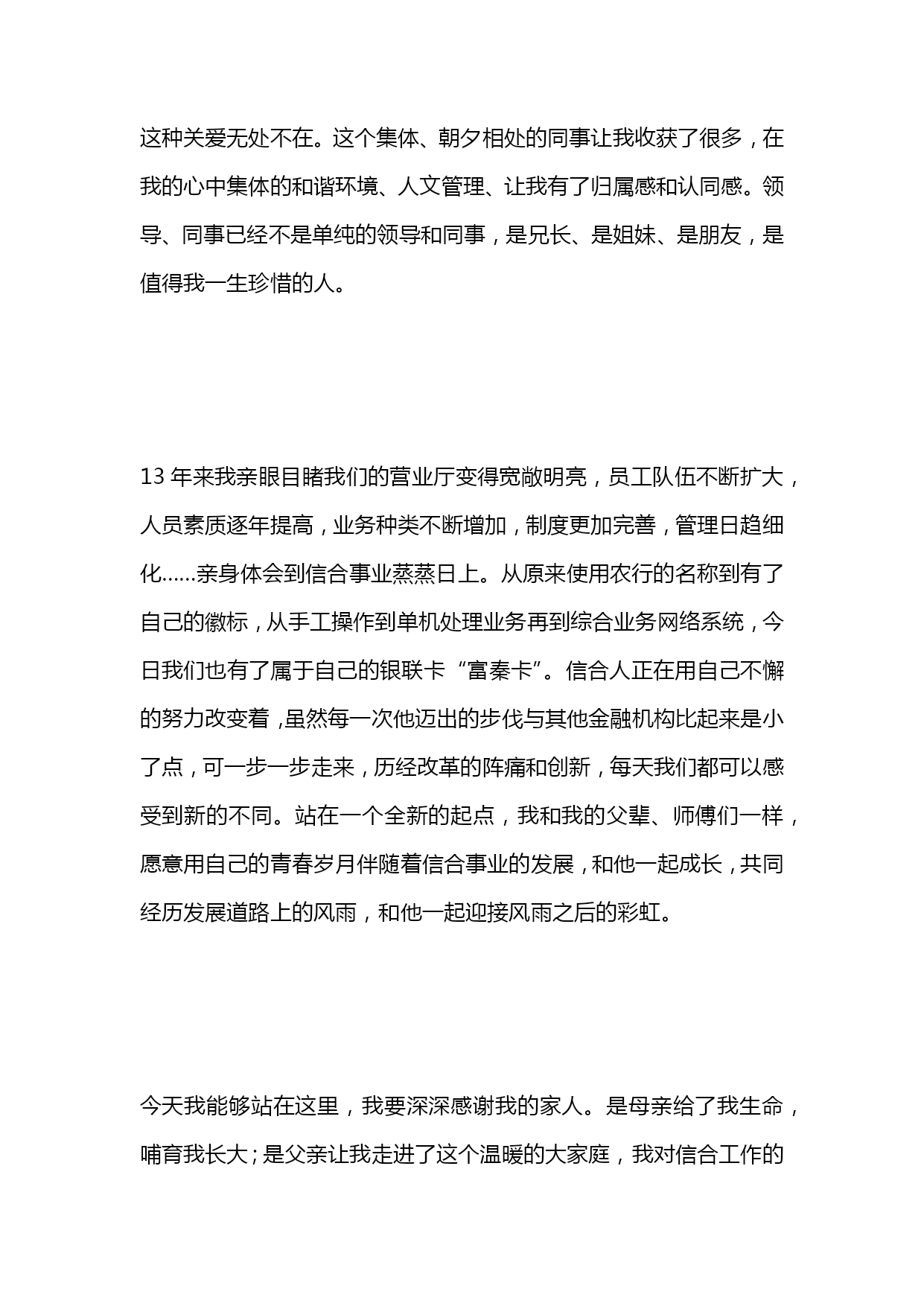 这种关爱无处不在。这个集体、朝夕相处的同事让我收获了很多，在我的心中集体的和谐环境、人文管理、让我有了归属感和认同感。领导、同事已经不是单纯的领导和同事，是兄长、是姐妹、是朋友，是值得我一生珍惜的人。

13 年来我亲眼目睹我们的营业厅变得宽敞明亮，员工队伍不断扩大，人员素质逐年提高，业务种类不断增加，制度更加完善，管理日趋细化……亲身体会到信合事业蒸蒸日上。从原来使用农行的名称到有了自己的徽标，从手工操作到单机处理业务再到综合业务网络系统，今日我们也有了属于自己的银联卡“富秦卡”。信合人正在用自己不懈的努力改变着，虽然每一次他迈出的步伐与其他金融机构比起来是小了点，可一步一步走来，历经改革的阵痛和创新，每天我们都可以感受到新的不同。站在一个全新的起点，我和我的父辈、师傅们一样，愿意用自己的青春岁月伴随着信合事业的发展，和他一起成长，共同经历发展道路上的风雨，和他一起迎接风雨之后的彩虹。

今天我能够站在这里，我要深深感谢我的家人。是母亲给了我生命，哺育我长大；是父亲让我走进了这个温暖的大家庭，我对信合工作的